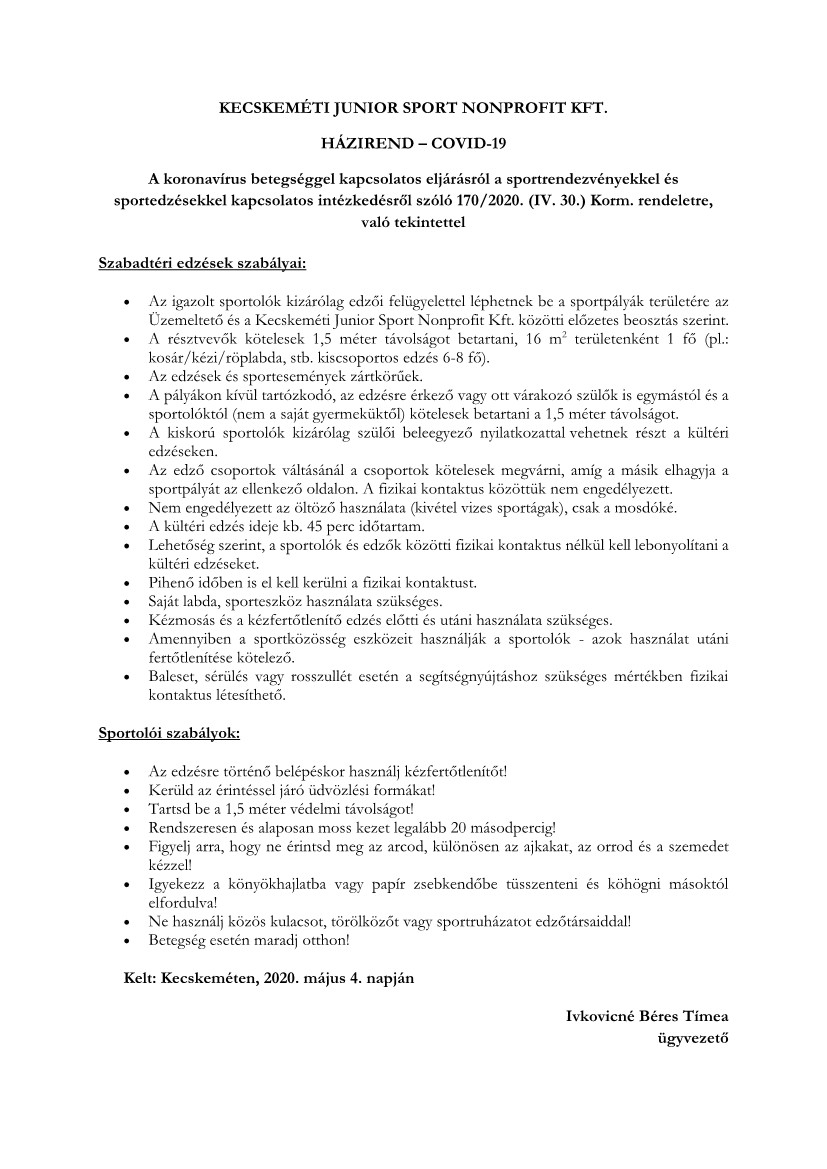 KECSKEMÉTI JUNIOR SPORT NONPROFIT KFT.

HÁZIREND – COVID-19

A koronavírus betegséggel kapcsolatos eljárásról a sportrendezvényekkel és sportedzésekkel kapcsolatos intézkedésről szóló 170/2020. (IV. 30.) Korm. rendeletre, való tekintettel

Szabadtéri edzések szabályai:

• Az igazolt sportolók kizárólag edzői felügyelettel léphetnek be a sportpályák területére az Üzemeltető és a Kecskeméti Junior Sport Nonprofit Kft. közötti előzetes beosztás szerint.
• A résztvevők kötelesek 1,5 méter távolságot betartani, 16 $m^2$ területenként 1 fő (pl.: kosár/kézi/röplabda, stb. kiscsoportos edzés 6-8 fő).
• Az edzések és sportesemények zártkörűek.
• A pályákon kívül tartózkodó, az edzésre érkező vagy ott várakozó szülők is egymástól és a sportolóktól (nem a saját gyermeküktől) kötelesek betartani a 1,5 méter távolságot.
• A kiskorú sportolók kizárólag szülői beleegyező nyilatkozattal vehetnek részt a kültéri edzéseken.
• Az edző csoportok váltásánál a csoportok kötelesek megvárni, amíg a másik elhagyja a sportpályát az ellenkező oldalon. A fizikai kontaktus közöttük nem engedélyezett.
• Nem engedélyezett az öltöző használata (kivétel vizes sportágak), csak a mosdóké.
• A kültéri edzés ideje kb. 45 perc időtartam.
• Lehetőség szerint, a sportolók és edzők közötti fizikai kontaktus nélkül kell lebonyolítani a kültéri edzéseket.
• Pihenő időben is el kell kerülni a fizikai kontaktust.
• Saját labda, sporteszköz használata szükséges.
• Kézmosás és a kézfertőtlenítő edzés előtti és utáni használata szükséges.
• Amennyiben a sportközösség eszközeit használják a sportolók - azok használat utáni fertőtlenítése kötelező.
• Baleset, sérülés vagy rosszullét esetén a segítségnyújtáshoz szükséges mértékben fizikai kontaktus létesíthető.

Sportolói szabályok:

• Az edzésre történő belépéskor használj kézfertőtlenítőt!
• Kerüld az érintéssel járó üdvözlési formákat!
• Tartsd be a 1,5 méter védelmi távolságot!
• Rendszeresen és alaposan moss kezet legalább 20 másodpercig!
• Figyelj arra, hogy ne érintsd meg az arcod, különösen az ajkakat, az orrod és a szemedet kézzel!
• Igyekezz a könyökhajlatba vagy papír zsebkendőbe tüsszenteni és köhögni másoktól elfordulva!
• Ne használj közös kulacsot, törölközőt vagy sportruházatot edzőtársaiddal!
• Betegség esetén maradj otthon!

Kelt: Kecskeméten, 2020. május 4. napján

Ivkovicné Béres Tímea
ügyvezető